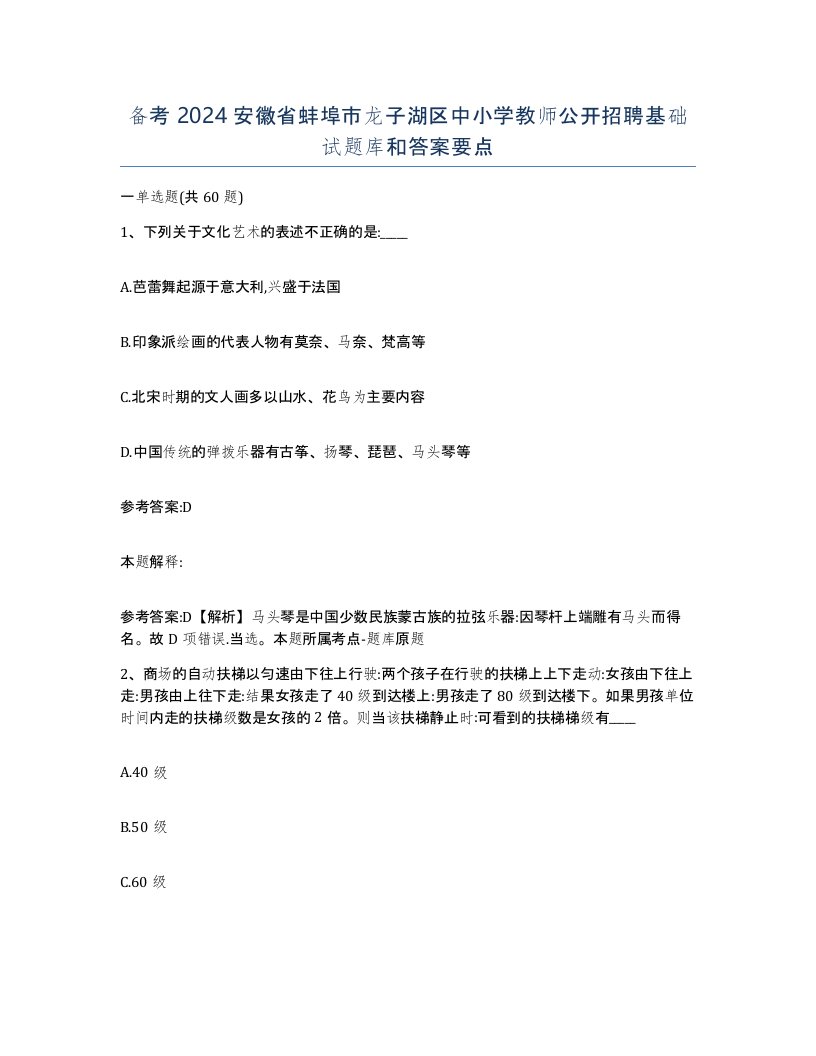 备考 2024 安徽省蚌埠市龙子湖区中小学教师公开招聘基础试题库和答案要点

一单选题(共 60 题)

1、下列关于文化艺术的表述不正确的是:____

A.芭蕾舞起源于意大利,兴盛于法国

B.印象派绘画的代表人物有莫奈、马奈、梵高等

C.北宋时期的文人画多以山水、花鸟为主要内容

D.中国传统的弹拨乐器有古筝、扬琴、琵琶、马头琴等

参考答案:D

本题解释:

参考答案:D【解析】马头琴是中国少数民族蒙古族的拉弦乐器:因琴杆上端雕有马头而得名。故 D 项错误.当选。本题所属考点-题库原题

2、商场的自动扶梯以匀速由下往上行驶:两个孩子在行驶的扶梯上上下走动:女孩由下往上走:男孩由上往下走:结果女孩走了 40 级到达楼上:男孩走了 80 级到达楼下。如果男孩单位时间内走的扶梯级数是女孩的 2 倍。则当该扶梯静止时:可看到的扶梯梯级有____

A.40 级

B.50 级

C.60 级